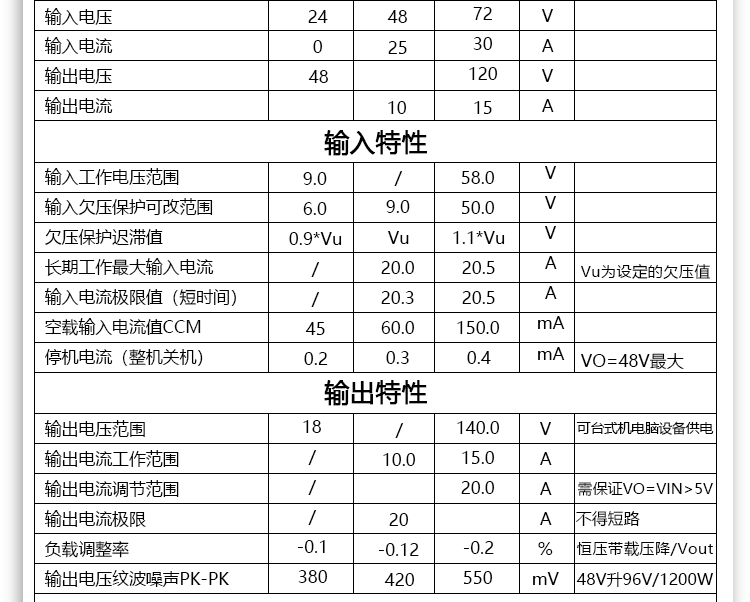 | 输入电压 | 24 | 48 | 72 | V |  |
|---|---|---|---|---|---|
| 输入电流 | 0 | 25 | 30 | A |  |
| 输出电压 | 48 |  | 120 | V |  |
| 输出电流 |  | 10 | 15 | A |  |
| 输入特性 |  |  |  |  |  |
| 输入工作电压范围 | 9.0 | / | 58.0 | V |  |
| 输入欠压保护可改范围 | 6.0 | 9.0 | 50.0 | V |  |
| 欠压保护迟滞值 | 0.9*Vu | Vu | 1.1*Vu | V |  |
| 长期工作最大输入电流 | / | 20.0 | 20.5 | A | Vu为设定的欠压值 |
| 输入电流极限值（短时间） | / | 20.3 | 20.5 | A |  |
| 空载输入电流值CCM | 45 | 60.0 | 150.0 | mA |  |
| 停机电流（整机关机） | 0.2 | 0.3 | 0.4 | mA | VO=48V最大 |
| 输出特性 |  |  |  |  |  |
| 输出电压范围 | 18 | / | 140.0 | V | 可台式机电脑设备供电 |
| 输出电流工作范围 | / | 10.0 | 15.0 | A |  |
| 输出电流调节范围 | / |  | 20.0 | A | 需保证VO=VIN>5V |
| 输出电流极限 | / | 20 |  | A | 不得短路 |
| 负载调整率 | -0.1 | -0.12 | -0.2 | % | 恒压带载压降/Vout |
| 输出电压纹波噪声PK-PK | 380 | 420 | 550 | mV | 48V升96V/1200W |